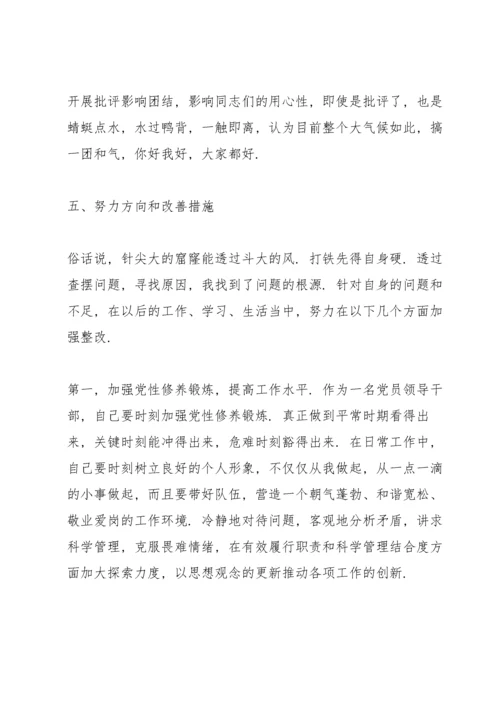 开展批评影响团结，影响同志们的用心性，即使是批评了，也是蜻蜓点水，水过鸭背，一触即离，认为目前整个大气候如此，搞一团和气，你好我好，大家都好.

五、努力方向和改善措施

俗话说，针尖大的窟窿能透过斗大的风. 打铁先得自身硬. 透过查摆问题，寻找原因，我找到了问题的根源. 针对自身的问题和不足，在以后的工作、学习、生活当中，努力在以下几个方面加强整改.

第一，加强党性修养锻炼，提高工作水平. 作为一名党员领导干部，自己要时刻加强党性修养锻炼. 真正做到平常时期看得出来，关键时刻能冲得出来，危难时刻豁得出来. 在日常工作中，自己要时刻树立良好的个人形象，不仅仅从我做起，从一点一滴的小事做起，而且要带好队伍，营造一个朝气蓬勃、和谐宽松、敬业爱岗的工作环境. 冷静地对待问题，客观地分析矛盾，讲求科学管理，克服畏难情绪，在有效履行职责和科学管理结合度方面加大探索力度，以思想观念的更新推动各项工作的创新.